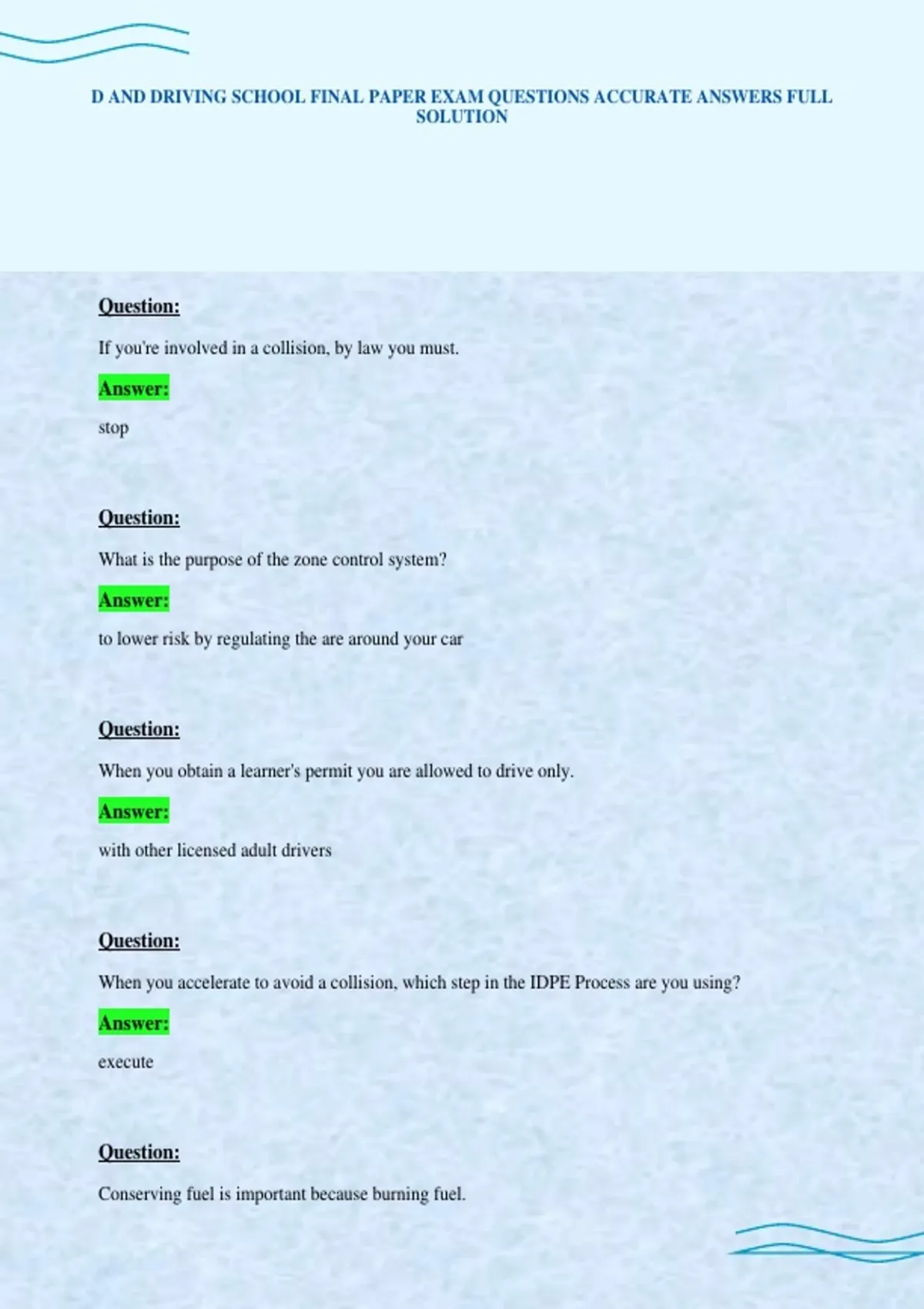 D AND DRIVING SCHOOL FINAL PAPER EXAM QUESTIONS ACCURATE ANSWERS FULL SOLUTION

Question:

If you're involved in a collision, by law you must.

Answer:

stop

Question:

What is the purpose of the zone control system?

Answer:

to lower risk by regulating the are around your car

Question:

When you obtain a learner's permit you are allowed to drive only.

Answer:

with other licensed adult drivers

Question:

When you accelerate to avoid a collision, which step in the IDPE Process are you using?

Answer:

execute

Question:

Conserving fuel is important because burning fuel.